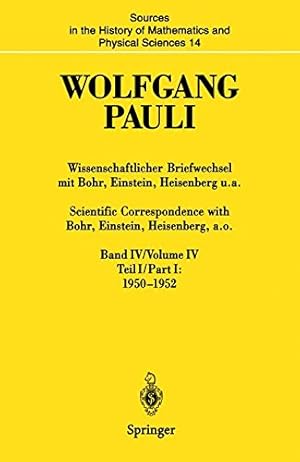 Sources in the History of Mathematics and Physical Sciences 14

WOLFGANG PAULI

Wissenschaftlicher Briefwechsel mit Bohr, Einstein, Heisenberg u.a.

Scientific Correspondence with Bohr, Einstein, Heisenberg, a.o.

Band IV/Volume IV
Teil I/Part I:
1950–1952

Springer